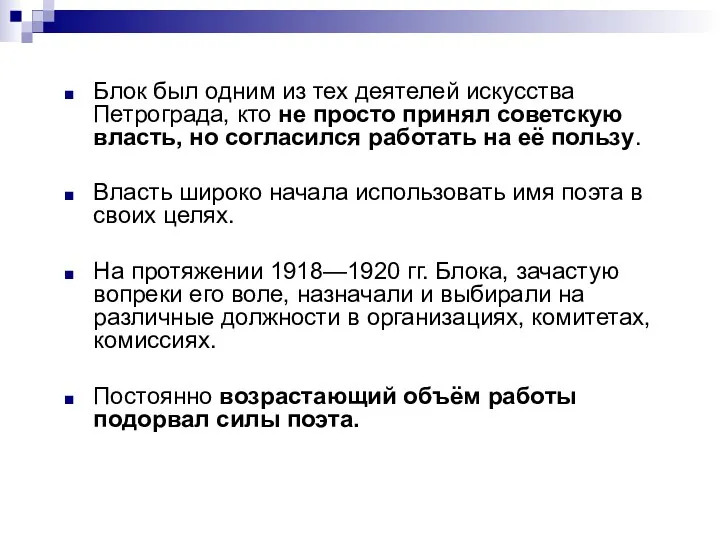 Блок был одним из тех деятелей искусства Петрограда, кто не просто принял советскую власть, но согласился работать на её пользу.

Власть широко начала использовать имя поэта в своих целях.

На протяжении 1918—1920 гг. Блока, зачастую вопреки его воле, назначали и выбирали на различные должности в организациях, комитетах, комиссиях.

Постоянно возрастающий объём работы подорвал силы поэта.